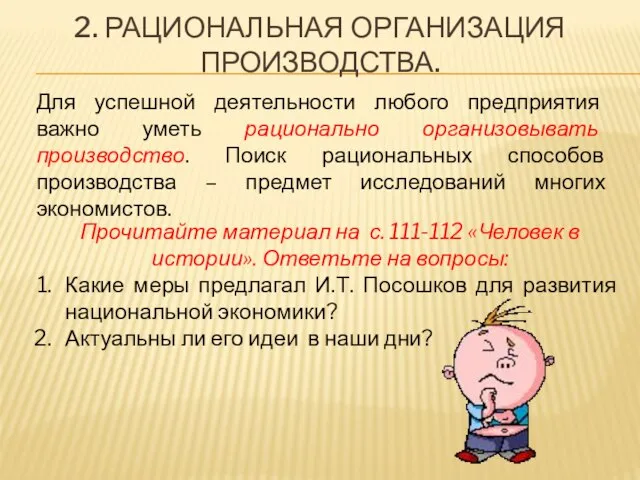 2. РАЦИОНАЛЬНАЯ ОРГАНИЗАЦИЯ ПРОИЗВОДСТВА.

Для успешной деятельности любого предприятия важно уметь рационально организовывать производство. Поиск рациональных способов производства – предмет исследований многих экономистов.

Прочитайте материал на с. 111-112 «Человек в истории». Ответьте на вопросы:

1. Какие меры предлагал И.Т. Посошков для развития национальной экономики?
2. Актуальны ли его идеи в наши дни?